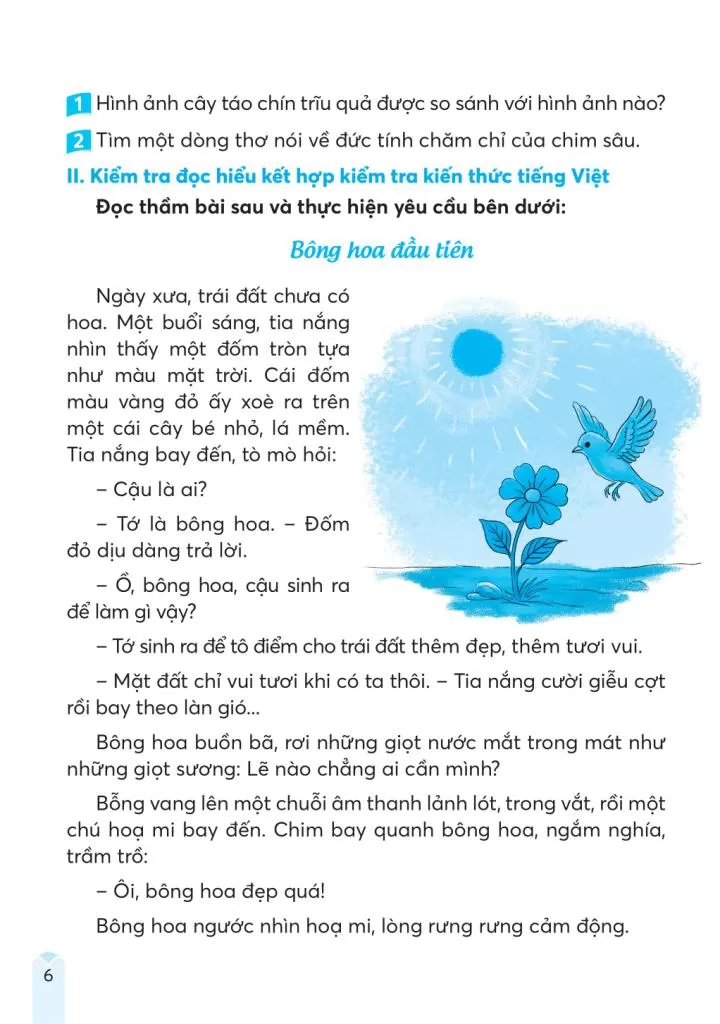 1 Hình ảnh cây táo chín trĩu quả được so sánh với hình ảnh nào?

2 Tìm một dòng thơ nói về đức tính chăm chỉ của chim sâu.

II. Kiểm tra đọc hiểu kết hợp kiểm tra kiến thức tiếng Việt

Đọc thầm bài sau và thực hiện yêu cầu bên dưới:

Bông hoa đầu tiên

Ngày xưa, trái đất chưa có hoa. Một buổi sáng, tia nắng nhìn thấy một đốm tròn tựa như màu mặt trời. Cái đốm màu vàng đỏ ấy xoè ra trên một cái cây bé nhỏ, lá mềm. Tia nắng bay đến, tò mò hỏi:

– Cậu là ai?

– Tớ là bông hoa. – Đốm đỏ dịu dàng trả lời.

– Ồ, bông hoa, cậu sinh ra để làm gì vậy?

– Tớ sinh ra để tô điểm cho trái đất thêm đẹp, thêm tươi vui.

– Mặt đất chỉ vui tươi khi có ta thôi. – Tia nắng cười giễu cợt rồi bay theo làn gió...

Bông hoa buồn bã, rơi những giọt nước mắt trong mát như những giọt sương: Lẽ nào chẳng ai cần mình?

Bỗng vang lên một chuỗi âm thanh lảnh lót, trong vắt, rồi một chú hoạ mi bay đến. Chim bay quanh bông hoa, ngắm nghía, trầm trồ:

– Ôi, bông hoa đẹp quá!

Bông hoa ngước nhìn hoạ mi, lòng rưng rưng cảm động.

6